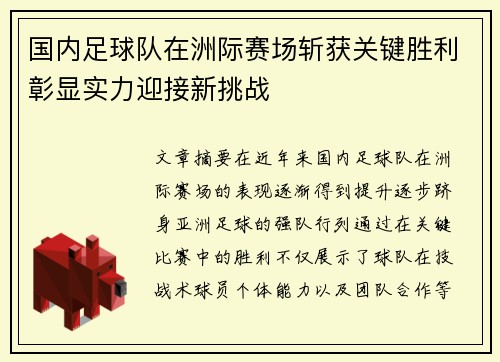 国内足球队在洲际赛场斩获关键胜利彰显实力迎接新挑战

文章摘要在近年来国内足球队在洲际赛场的表现逐渐得到提升逐步跻身亚洲足球的强队行列通过在关键比赛中的胜利不仅展示了球队在技战术球员个体能力以及团队合作等